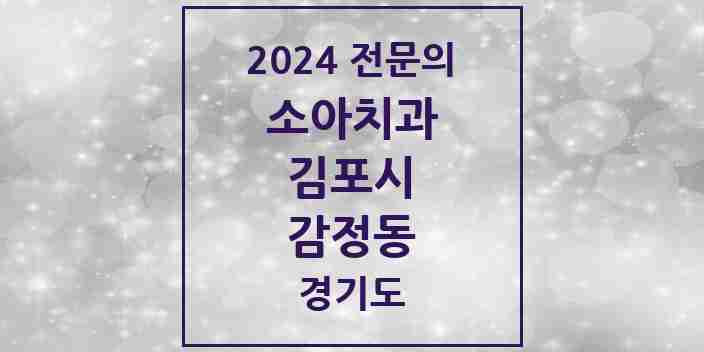 2024 전문의
소아치과
김포시
감정동
경기도